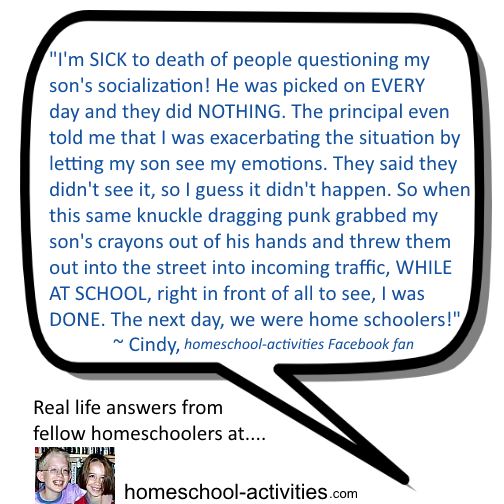 "I'm SICK to death of people questioning my son's socialization! He was picked on EVERY day and they did NOTHING. The principal even told me that I was exacerbating the situation by letting my son see my emotions. They said they didn't see it, so I guess it didn't happen. So when this same knuckle dragging punk grabbed my son's crayons out of his hands and threw them out into the street into incoming traffic, WHILE AT SCHOOL, right in front of all to see, I was DONE. The next day, we were home schoolers!"
~ Cindy, homeschool-activities Facebook fan

Real life answers from fellow homeschoolers at....

homeschool-activities.com